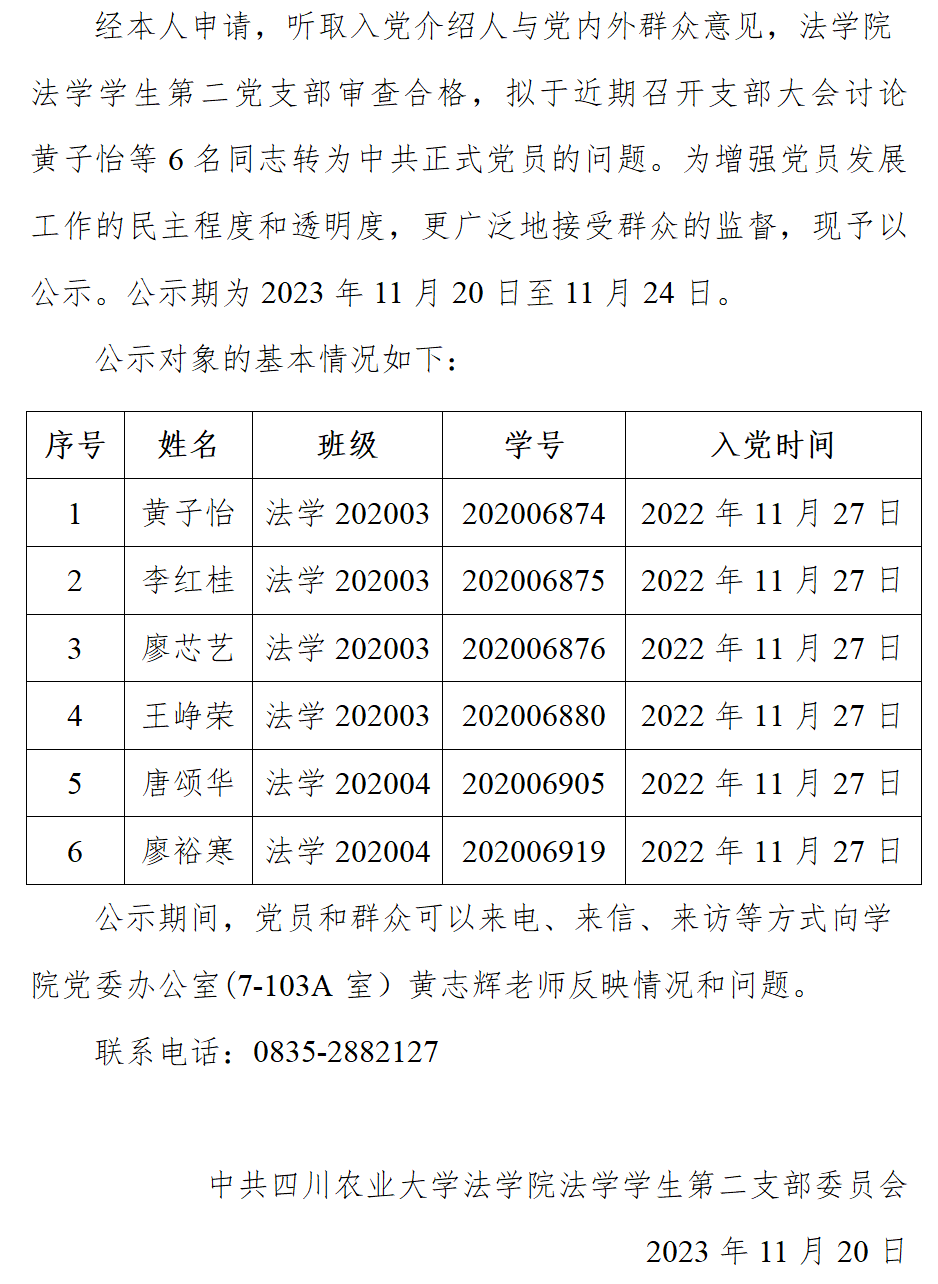 经本人申请，听取入党介绍人与党内外群众意见，法学院法学学生第二党支部审查合格，拟于近期召开支部大会讨论黄子怡等6名同志转为中共正式党员的问题。为增强党员发展工作的民主程度和透明度，更广泛地接受群众的监督，现予以公示。公示期为2023年11月20日至11月24日。

公示对象的基本情况如下：

| 序号 | 姓名 | 班级 | 学号 | 入党时间 |
|---|---|---|---|---|
| 1 | 黄子怡 | 法学202003 | 202006874 | 2022年11月27日 |
| 2 | 李红桂 | 法学202003 | 202006875 | 2022年11月27日 |
| 3 | 廖芯艺 | 法学202003 | 202006876 | 2022年11月27日 |
| 4 | 王峥荣 | 法学202003 | 202006880 | 2022年11月27日 |
| 5 | 唐颂华 | 法学202004 | 202006905 | 2022年11月27日 |
| 6 | 廖裕寒 | 法学202004 | 202006919 | 2022年11月27日 |

公示期间，党员和群众可以来电、来信、来访等方式向学院党委办公室(7-103A室）黄志辉老师反映情况和问题。

联系电话：0835-2882127

中共四川农业大学法学院法学学生第二支部委员会

2023年11月20日